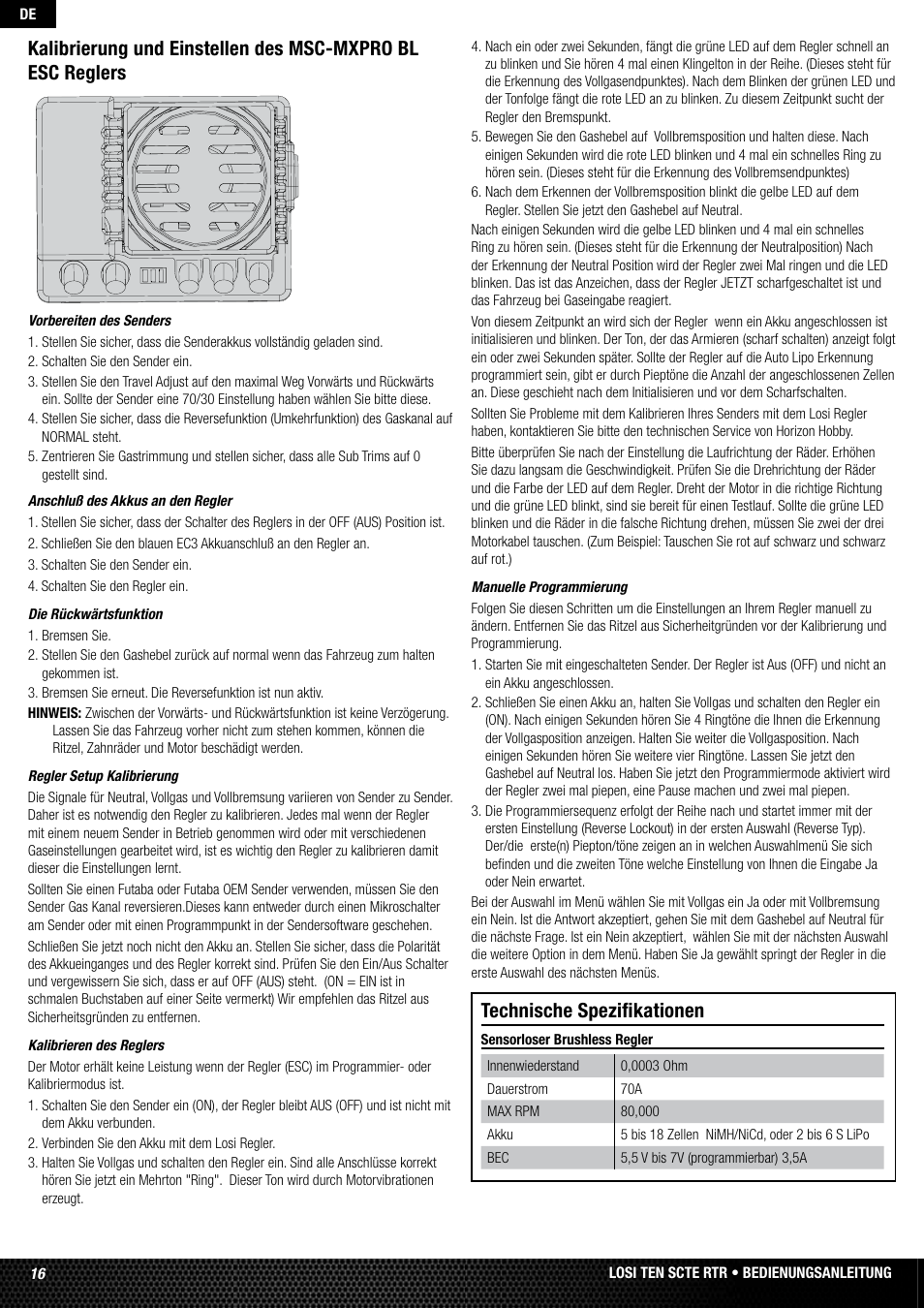 DE

Kalibrierung und Einstellen des MSC-MXPRO BL ESC Reglers

Vorbereiten des Senders

1. Stellen Sie sicher, dass die Senderakkus vollständig geladen sind.
2. Schalten Sie den Sender ein.
3. Stellen Sie den Travel Adjust auf den maximal Weg Vorwärts und Rückwärts ein. Sollte der Sender eine 70/30 Einstellung haben wählen Sie bitte diese.
4. Stellen Sie sicher, dass die Reversefunktion (Umkehrfunktion) des Gaskanal auf NORMAL steht.
5. Zentrieren Sie Gastrimmung und stellen sicher, dass alle Sub Trims auf 0 gestellt sind.

Anschluß des Akkus an den Regler

1. Stellen Sie sicher, dass der Schalter des Reglers in der OFF (AUS) Position ist.
2. Schließen Sie den blauen EC3 Akkuanschluß an den Regler an.
3. Schalten Sie den Sender ein.
4. Schalten Sie den Regler ein.

Die Rückwärtsfunktion

1. Bremsen Sie.
2. Stellen Sie den Gashebel zurück auf normal wenn das Fahrzeug zum halten gekommen ist.
3. Bremsen Sie erneut. Die Reversefunktion ist nun aktiv.

HINWEIS: Zwischen der Vorwärts- und Rückwärtsfunktion ist keine Verzögerung. Lassen Sie das Fahrzeug vorher nicht zum stehen kommen, können die Ritzel, Zahnräder und Motor beschädigt werden.

Regler Setup Kalibrierung

Die Signale für Neutral, Vollgas und Vollbremsung variieren von Sender zu Sender. Daher ist es notwendig den Regler zu kalibrieren. Jedes mal wenn der Regler mit einem neuem Sender in Betrieb genommen wird oder mit verschiedenen Gaseinstellungen gearbeitet wird, ist es wichtig den Regler zu kalibrieren damit dieser die Einstellungen lernt.

Sollten Sie einen Futaba oder Futaba OEM Sender verwenden, müssen Sie den Sender Gas Kanal reversieren.Dieses kann entweder durch einen Mikroschalter am Sender oder mit einen Programmpunkt in der Sendersoftware geschehen.

Schließen Sie jetzt noch nicht den Akku an. Stellen Sie sicher, dass die Polarität des Akkueinganges und des Regler korrekt sind. Prüfen Sie den Ein/Aus Schalter und vergewissern Sie sich, dass er auf OFF (AUS) steht. (ON = EIN ist in schmalen Buchstaben auf einer Seite vermerkt) Wir empfehlen das Ritzel aus Sicherheitsgründen zu entfernen.

Kalibrieren des Reglers

Der Motor erhält keine Leistung wenn der Regler (ESC) im Programmier- oder Kalibriermodus ist.

1. Schalten Sie den Sender ein (ON), der Regler bleibt AUS (OFF) und ist nicht mit dem Akku verbunden.
2. Verbinden Sie den Akku mit dem Losi Regler.
3. Halten Sie Vollgas und schalten den Regler ein. Sind alle Anschlüsse korrekt hören Sie jetzt ein Mehrton "Ring". Dieser Ton wird durch Motorvibrationen erzeugt.
4. Nach ein oder zwei Sekunden, fängt die grüne LED auf dem Regler schnell an zu blinken und Sie hören 4 mal einen Klingelton in der Reihe. (Dieses steht für die Erkennung des Vollgasendpunktes). Nach dem Blinken der grünen LED und der Tonfolge fängt die rote LED an zu blinken. Zu diesem Zeitpunkt sucht der Regler den Bremspunkt.
5. Bewegen Sie den Gashebel auf Vollbremsposition und halten diese. Nach einigen Sekunden wird die rote LED blinken und 4 mal ein schnelles Ring zu hören sein. (Dieses steht für die Erkennung des Vollbremsendpunktes)
6. Nach dem Erkennen der Vollbremsposition blinkt die gelbe LED auf dem Regler. Stellen Sie jetzt den Gashebel auf Neutral.

Nach einigen Sekunden wird die gelbe LED blinken und 4 mal ein schnelles Ring zu hören sein. (Dieses steht für die Erkennung der Neutralposition) Nach der Erkennung der Neutral Position wird der Regler zwei Mal ringen und die LED blinken. Das ist das Anzeichen, dass der Regler JETZT scharfgeschaltet ist und das Fahrzeug bei Gaseingabe reagiert.

Von diesem Zeitpunkt an wird sich der Regler wenn ein Akku angeschlossen ist initialisieren und blinken. Der Ton, der das Armieren (scharf schalten) anzeigt folgt ein oder zwei Sekunden später. Sollte der Regler auf die Auto Lipo Erkennung programmiert sein, gibt er durch Pieptöne die Anzahl der angeschlossenen Zellen an. Diese geschieht nach dem Initialisieren und vor dem Scharfschalten.

Sollten Sie Probleme mit dem Kalibrieren Ihres Senders mit dem Losi Regler haben, kontaktieren Sie bitte den technischen Service von Horizon Hobby.

Bitte überprüfen Sie nach der Einstellung die Laufrichtung der Räder. Erhöhen Sie dazu langsam die Geschwindigkeit. Prüfen Sie die Drehrichtung der Räder und die Farbe der LED auf dem Regler. Dreht der Motor in die richtige Richtung und die grüne LED blinkt, sind sie bereit für einen Testlauf. Sollte die grüne LED blinken und die Räder in die falsche Richtung drehen, müssen Sie zwei der drei Motorkabel tauschen. (Zum Beispiel: Tauschen Sie rot auf schwarz und schwarz auf rot.)

Manuelle Programmierung

Folgen Sie diesen Schritten um die Einstellungen an Ihrem Regler manuell zu ändern. Entfernen Sie das Ritzel aus Sicherheitgründen vor der Kalibrierung und Programmierung.

1. Starten Sie mit eingeschalteten Sender. Der Regler ist Aus (OFF) und nicht an ein Akku angeschlossen.
2. Schließen Sie einen Akku an, halten Sie Vollgas und schalten den Regler ein (ON). Nach einigen Sekunden hören Sie 4 Ringtöne die Ihnen die Erkennung der Vollgasposition anzeigen. Halten Sie weiter die Vollgasposition. Nach einigen Sekunden hören Sie weitere vier Ringtöne. Lassen Sie jetzt den Gashebel auf Neutral los. Haben Sie jetzt den Programmiermode aktiviert wird der Regler zwei mal piepen, eine Pause machen und zwei mal piepen.
3. Die Programmiersequenz erfolgt der Reihe nach und startet immer mit der ersten Einstellung (Reverse Lockout) in der ersten Auswahl (Reverse Typ). Der/die erste(n) Piepton/töne zeigen an in welchen Auswahlmenü Sie sich befinden und die zweiten Töne welche Einstellung von Ihnen die Eingabe Ja oder Nein erwartet.

Bei der Auswahl im Menü wählen Sie mit Vollgas ein Ja oder mit Vollbremsung ein Nein. Ist die Antwort akzeptiert, gehen Sie mit dem Gashebel auf Neutral für die nächste Frage. Ist ein Nein akzeptiert, wählen Sie mit der nächsten Auswahl die weitere Option in dem Menü. Haben Sie Ja gewählt springt der Regler in die erste Auswahl des nächsten Menüs.

Technische Spezifikationen

Sensorloser Brushless Regler

| Innenwiederstand | 0,0003 Ohm |
|---|---|
| Dauerstrom | 70A |
| MAX RPM | 80,000 |
| Akku | 5 bis 18 Zellen NiMH/NiCd, oder 2 bis 6 S LiPo |
| BEC | 5,5 V bis 7V (programmierbar) 3,5A |

16

LOSI TEN SCTE RTR • BEDIENUNGSANLEITUNG